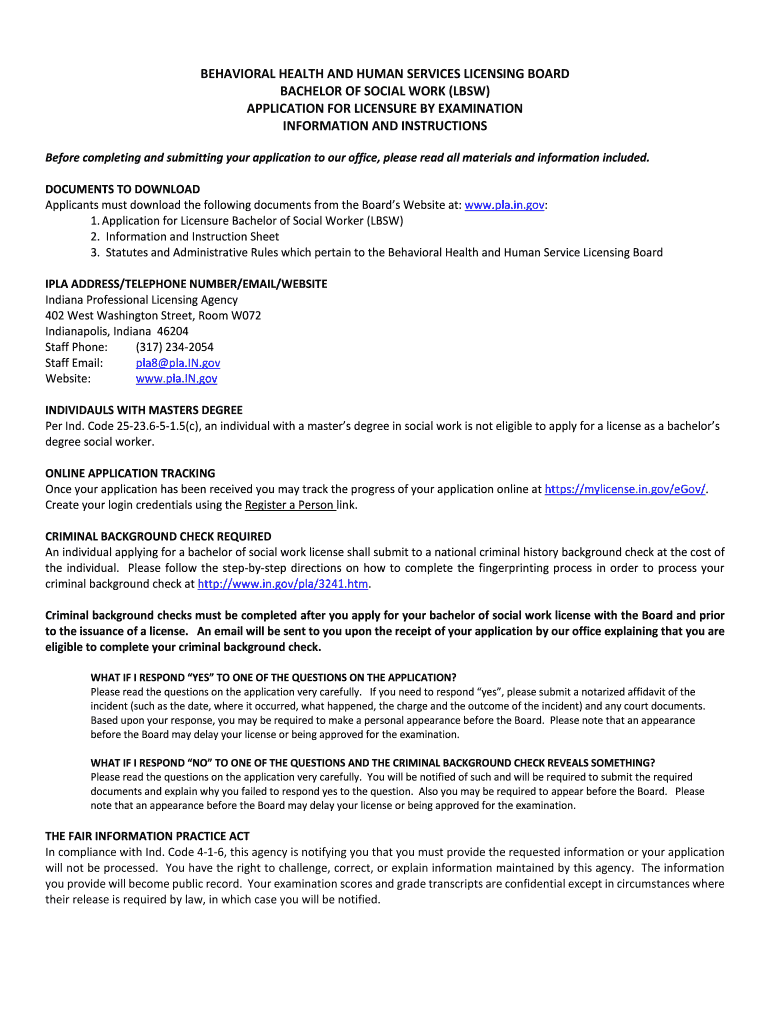 BEHAVIORAL HEALTH AND HUMAN SERVICES LICENSING BOARD
BACHELOR OF SOCIAL WORK (LBSW)
APPLICATION FOR LICENSURE BY EXAMINATION
INFORMATION AND INSTRUCTIONS

Before completing and submitting your application to our office, please read all materials and information included.

DOCUMENTS TO DOWNLOAD
Applicants must download the following documents from the Board's Website at: www.pla.in.gov:
1. Application for Licensure Bachelor of Social Worker (LBSW)
2. Information and Instruction Sheet
3. Statutes and Administrative Rules which pertain to the Behavioral Health and Human Service Licensing Board

IPLA ADDRESS/TELEPHONE NUMBER/EMAIL/WEBSITE
Indiana Professional Licensing Agency
402 West Washington Street, Room W072
Indianapolis, Indiana 46204
Staff Phone: (317) 234-2054
Staff Email: pla8@pla.IN.gov
Website: www.pla.IN.gov

INDIVIDAULS WITH MASTERS DEGREE
Per Ind. Code 25-23.6-5-1.5(c), an individual with a master's degree in social work is not eligible to apply for a license as a bachelor's degree social worker.

ONLINE APPLICATION TRACKING
Once your application has been received you may track the progress of your application online at https://mylicense.in.gov/eGov/. Create your login credentials using the Register a Person link.

CRIMINAL BACKGROUND CHECK REQUIRED
An individual applying for a bachelor of social work license shall submit to a national criminal history background check at the cost of the individual. Please follow the step-by-step directions on how to complete the fingerprinting process in order to process your criminal background check at http://www.in.gov/pla/3241.htm.

Criminal background checks must be completed after you apply for your bachelor of social work license with the Board and prior to the issuance of a license. An email will be sent to you upon the receipt of your application by our office explaining that you are eligible to complete your criminal background check.

WHAT IF I RESPOND "YES" TO ONE OF THE QUESTIONS ON THE APPLICATION?
Please read the questions on the application very carefully. If you need to respond "yes", please submit a notarized affidavit of the incident (such as the date, where it occurred, what happened, the charge and the outcome of the incident) and any court documents. Based upon your response, you may be required to make a personal appearance before the Board. Please note that an appearance before the Board may delay your license or being approved for the examination.

WHAT IF I RESPOND "NO" TO ONE OF THE QUESTIONS AND THE CRIMINAL BACKGROUND CHECK REVEALS SOMETHING?
Please read the questions on the application very carefully. You will be notified of such and will be required to submit the required documents and explain why you failed to respond yes to the question. Also you may be required to appear before the Board. Please note that an appearance before the Board may delay your license or being approved for the examination.

THE FAIR INFORMATION PRACTICE ACT
In compliance with Ind. Code 4-1-6, this agency is notifying you that you must provide the requested information or your application will not be processed. You have the right to challenge, correct, or explain information maintained by this agency. The information you provide will become public record. Your examination scores and grade transcripts are confidential except in circumstances where their release is required by law, in which case you will be notified.